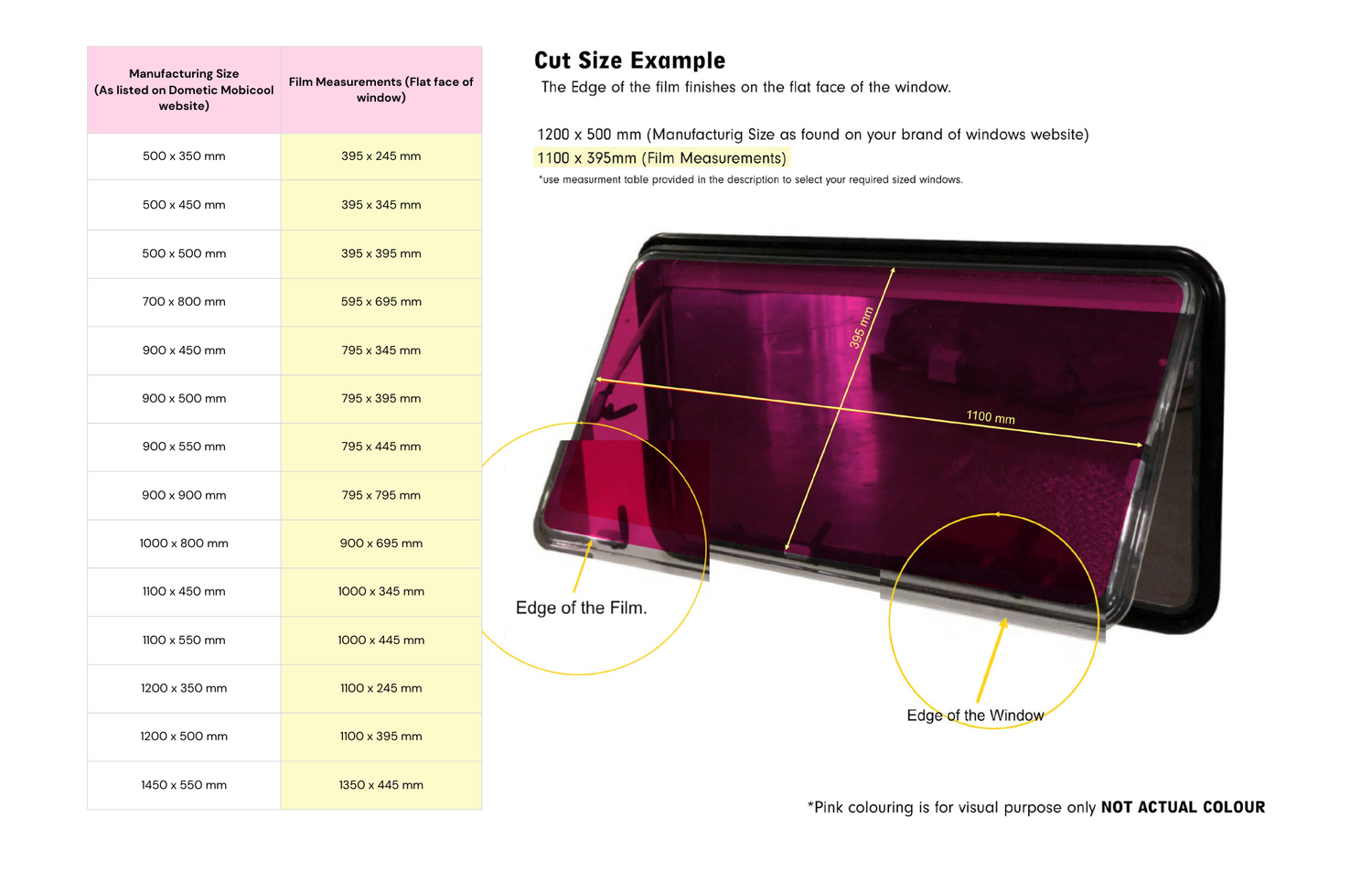 | Manufacturing Size (As listed on Dometic Mobicool website) | Film Measurements (Flat face of window) |
|---|---|
| 500 x 350 mm | 395 x 245 mm |
| 500 x 450 mm | 395 x 345 mm |
| 500 x 500 mm | 395 x 395 mm |
| 700 x 800 mm | 595 x 695 mm |
| 900 x 450 mm | 795 x 345 mm |
| 900 x 500 mm | 795 x 395 mm |
| 900 x 550 mm | 795 x 445 mm |
| 900 x 900 mm | 795 x 795 mm |
| 1000 x 800 mm | 900 x 695 mm |
| 1100 x 450 mm | 1000 x 345 mm |
| 1100 x 550 mm | 1000 x 445 mm |
| 1200 x 350 mm | 1100 x 245 mm |
| 1200 x 500 mm | 1100 x 395 mm |
| 1450 x 550 mm | 1350 x 445 mm |

Cut Size Example
The Edge of the film finishes on the flat face of the window.

1200 x 500 mm (Manufacturig Size as found on your brand of windows website)
1100 x 395mm (Film Measurements)
*use measurment table provided in the description to select your required sized windows.

395 mm
1100 mm
Edge of the Film.
Edge of the Window

*Pink colouring is for visual purpose only NOT ACTUAL COLOUR